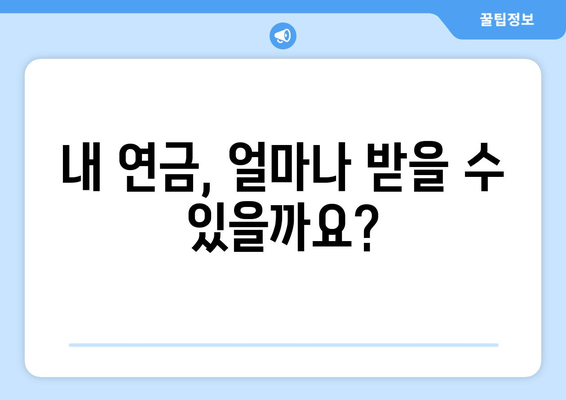 꿀팁정보

내 연금, 얼마나 받을 수 있을까요?